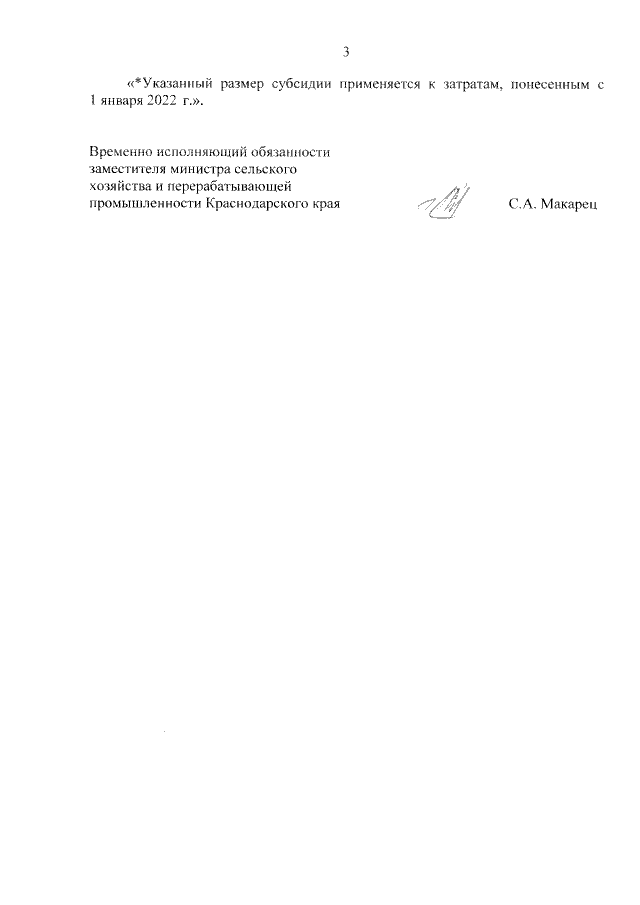 3

«*Указанный размер субсидии применяется к затратам, понесенным с 1 января 2022 г.».

Временно исполняющий обязанности заместителя министра сельского хозяйства и перерабатывающей промышленности Краснодарского края

С.А. Макарец